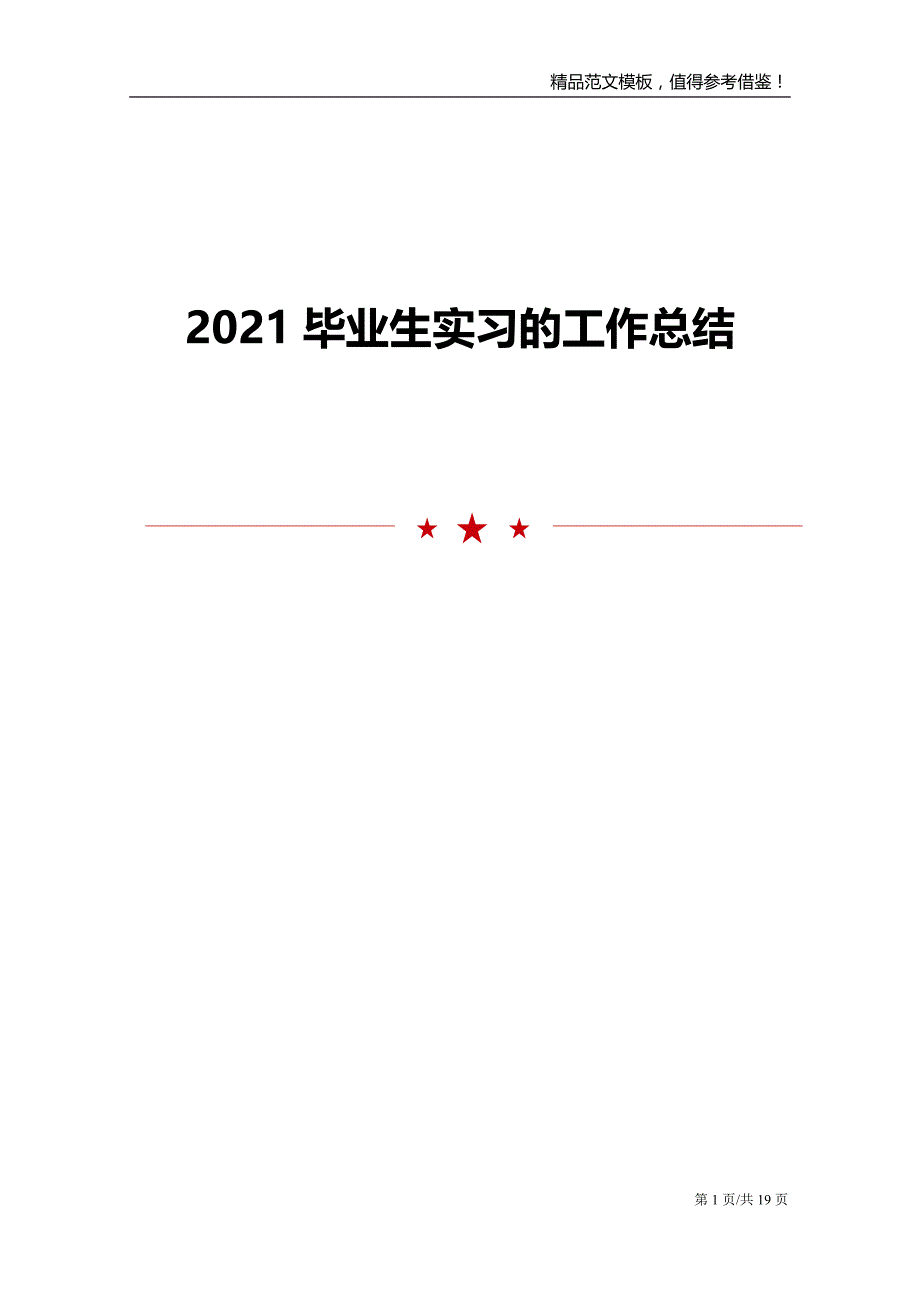 精品范文模板，值得参考借鉴！

2021 毕业生实习的工作总结

第 1 页/共 19 页